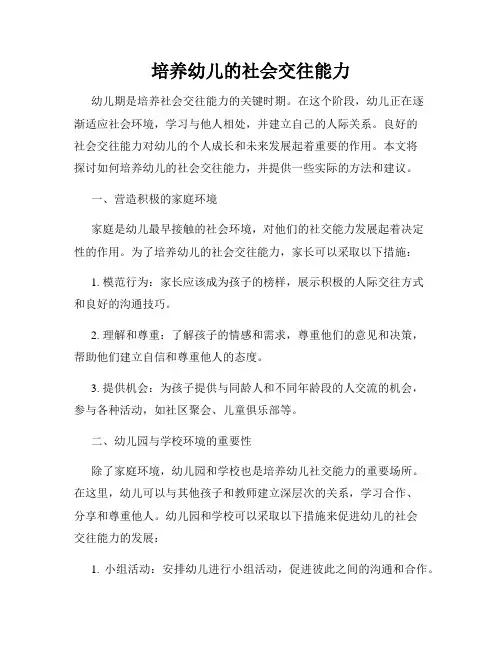 培养幼儿的社会交往能力

幼儿期是培养社会交往能力的关键时期。在这个阶段，幼儿正在逐渐适应社会环境，学习与他人相处，并建立自己的人际关系。良好的社会交往能力对幼儿的个人成长和未来发展起着重要的作用。本文将探讨如何培养幼儿的社会交往能力，并提供一些实际的方法和建议。

一、营造积极的家庭环境

家庭是幼儿最早接触的社会环境，对他们的社交能力发展起着决定性的作用。为了培养幼儿的社会交往能力，家长可以采取以下措施：

1. 模范行为：家长应该成为孩子的榜样，展示积极的人际交往方式和良好的沟通技巧。

2. 理解和尊重：了解孩子的情感和需求，尊重他们的意见和决策，帮助他们建立自信和尊重他人的态度。

3. 提供机会：为孩子提供与同龄人和不同年龄段的人交流的机会，参与各种活动，如社区聚会、儿童俱乐部等。

二、幼儿园与学校环境的重要性

除了家庭环境，幼儿园和学校也是培养幼儿社交能力的重要场所。在这里，幼儿可以与其他孩子和教师建立深层次的关系，学习合作、分享和尊重他人。幼儿园和学校可以采取以下措施来促进幼儿的社会交往能力的发展：

1. 小组活动：安排幼儿进行小组活动，促进彼此之间的沟通和合作。